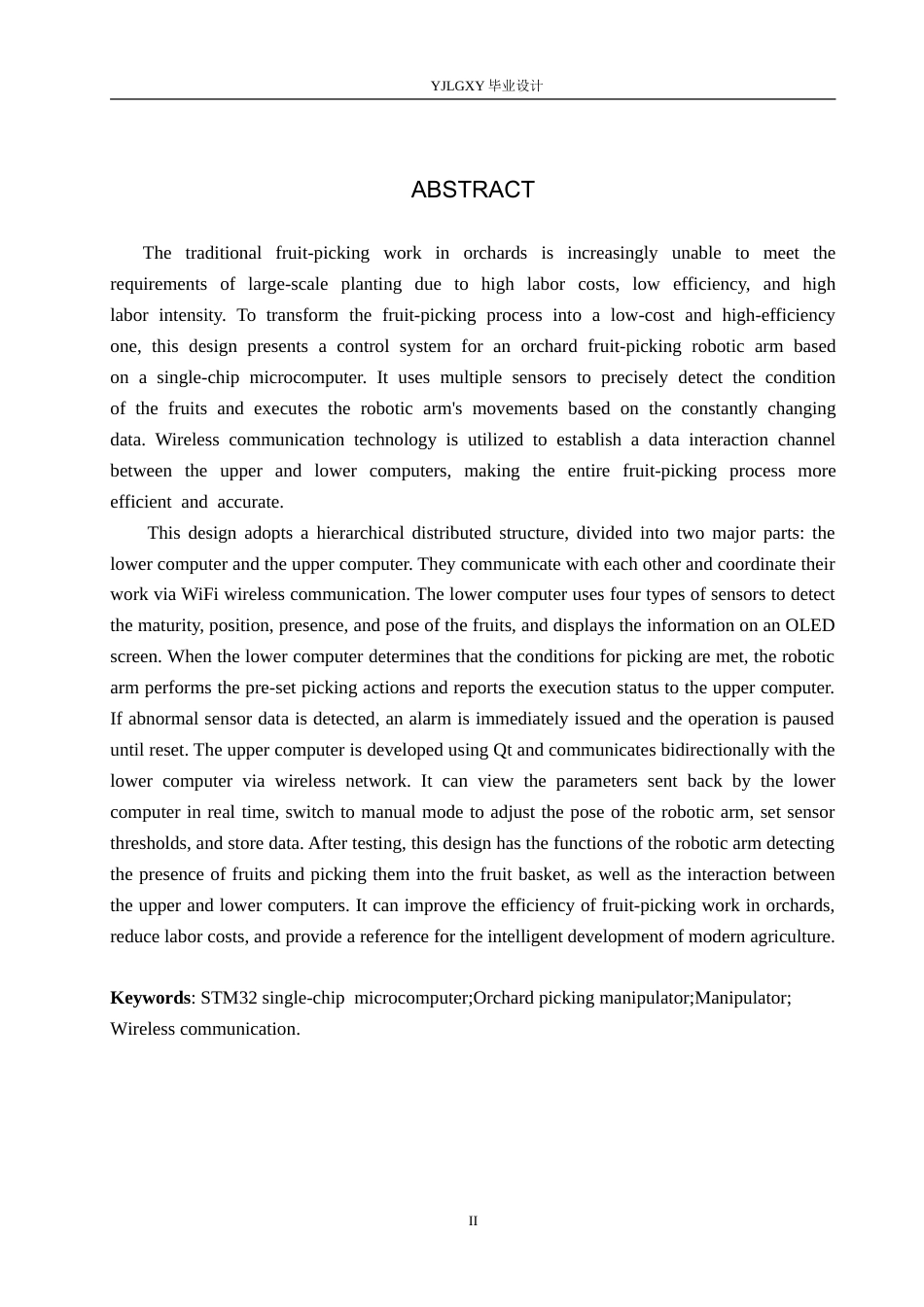 YJLGXY 毕业设计

ABSTRACT

The traditional fruit-picking work in orchards is increasingly unable to meet the requirements of large-scale planting due to high labor costs, low efficiency, and high labor intensity. To transform the fruit-picking process into a low-cost and high-efficiency one, this design presents a control system for an orchard fruit-picking robotic arm based on a single-chip microcomputer. It uses multiple sensors to precisely detect the condition of the fruits and executes the robotic arm's movements based on the constantly changing data. Wireless communication technology is utilized to establish a data interaction channel between the upper and lower computers, making the entire fruit-picking process more efficient and accurate.

This design adopts a hierarchical distributed structure, divided into two major parts: the lower computer and the upper computer. They communicate with each other and coordinate their work via WiFi wireless communication. The lower computer uses four types of sensors to detect the maturity, position, presence, and pose of the fruits, and displays the information on an OLED screen. When the lower computer determines that the conditions for picking are met, the robotic arm performs the pre-set picking actions and reports the execution status to the upper computer. If abnormal sensor data is detected, an alarm is immediately issued and the operation is paused until reset. The upper computer is developed using Qt and communicates bidirectionally with the lower computer via wireless network. It can view the parameters sent back by the lower computer in real time, switch to manual mode to adjust the pose of the robotic arm, set sensor thresholds, and store data. After testing, this design has the functions of the robotic arm detecting the presence of fruits and picking them into the fruit basket, as well as the interaction between the upper and lower computers. It can improve the efficiency of fruit-picking work in orchards, reduce labor costs, and provide a reference for the intelligent development of modern agriculture.

Keywords: STM32 single-chip microcomputer;Orchard picking manipulator;Manipulator; Wireless communication.

II